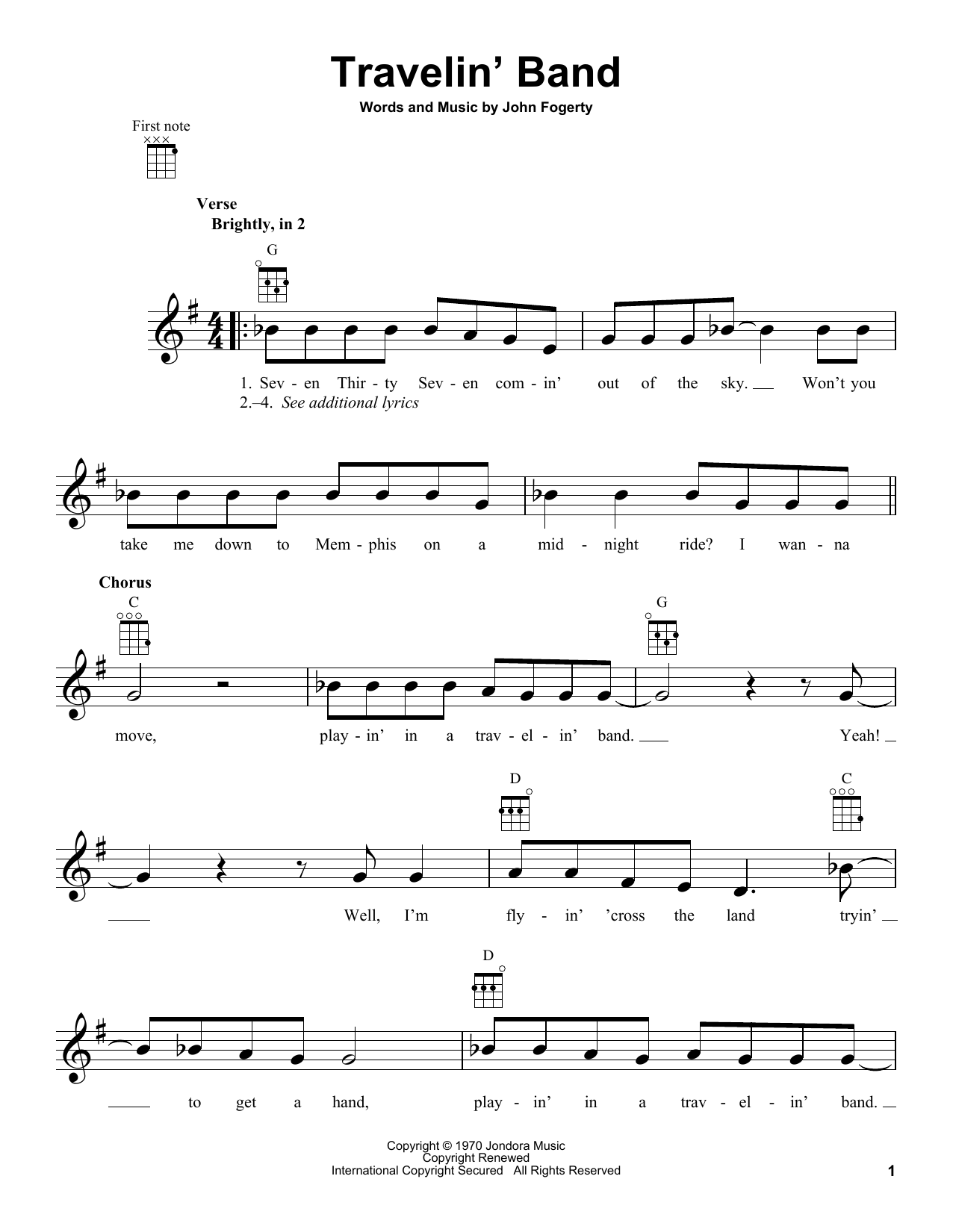 Travelin' Band

Words and Music by John Fogerty

First note

Verse

Brightly, in 2

G

1. Sev - en Thir - ty Sev - en com - in' out of the sky. ____ Won't you

2.–4. See additional lyrics

take me down to Mem - phis on a mid - night ride? I wan - na

Chorus

C

G

move, play - in' in a trav - el - in' band. ____ Yeah! ____

D

C

____ Well, I'm fly - in' 'cross the land tryin' ____

D

____ to get a hand, play - in' in a trav - el - in' band. ____

Copyright © 1970 Jondora Music
Copyright Renewed
International Copyright Secured All Rights Reserved

1